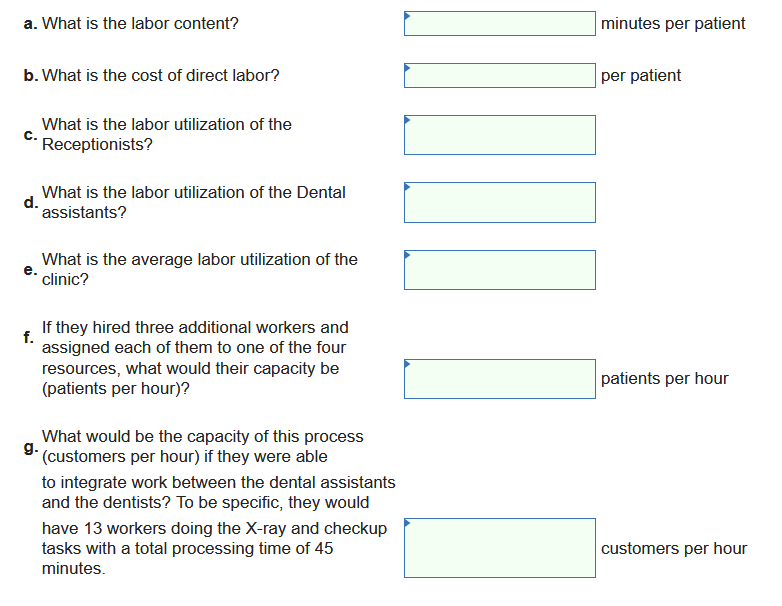 a. What is the labor content? minutes per patient

b. What is the cost of direct labor? per patient

c. What is the labor utilization of the Receptionists?

d. What is the labor utilization of the Dental assistants?

e. What is the average labor utilization of the clinic?

f. If they hired three additional workers and assigned each of them to one of the four resources, what would their capacity be (patients per hour)? patients per hour

g. What would be the capacity of this process (customers per hour) if they were able to integrate work between the dental assistants and the dentists? To be specific, they would have 13 workers doing the X-ray and checkup tasks with a total processing time of 45 minutes. customers per hour